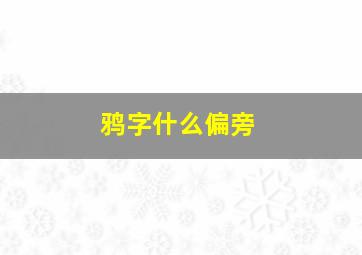 鸦字什么偏旁